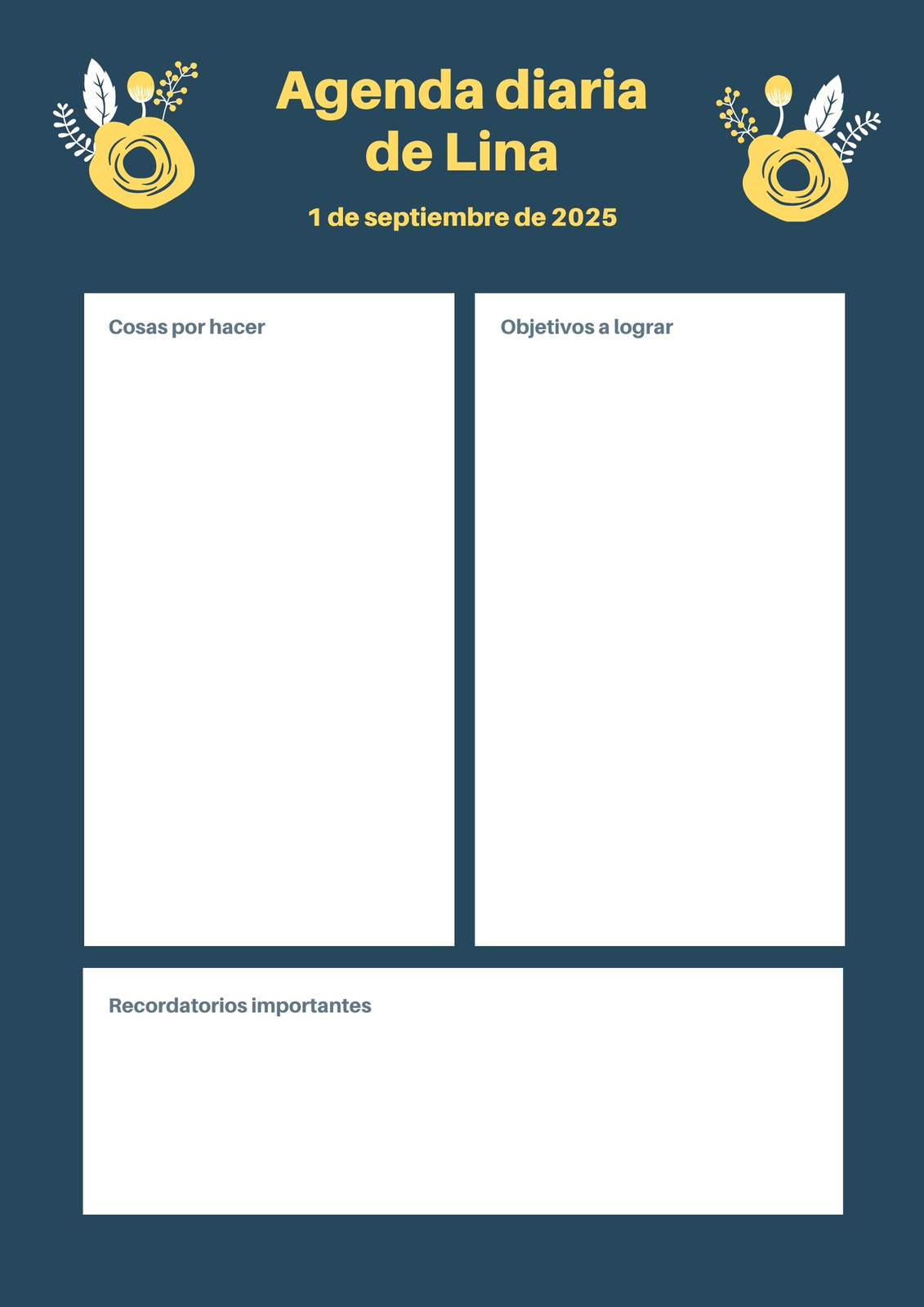 Agenda diaria de Lina

1 de septiembre de 2025

Cosas por hacer

Objetivos a lograr

Recordatorios importantes